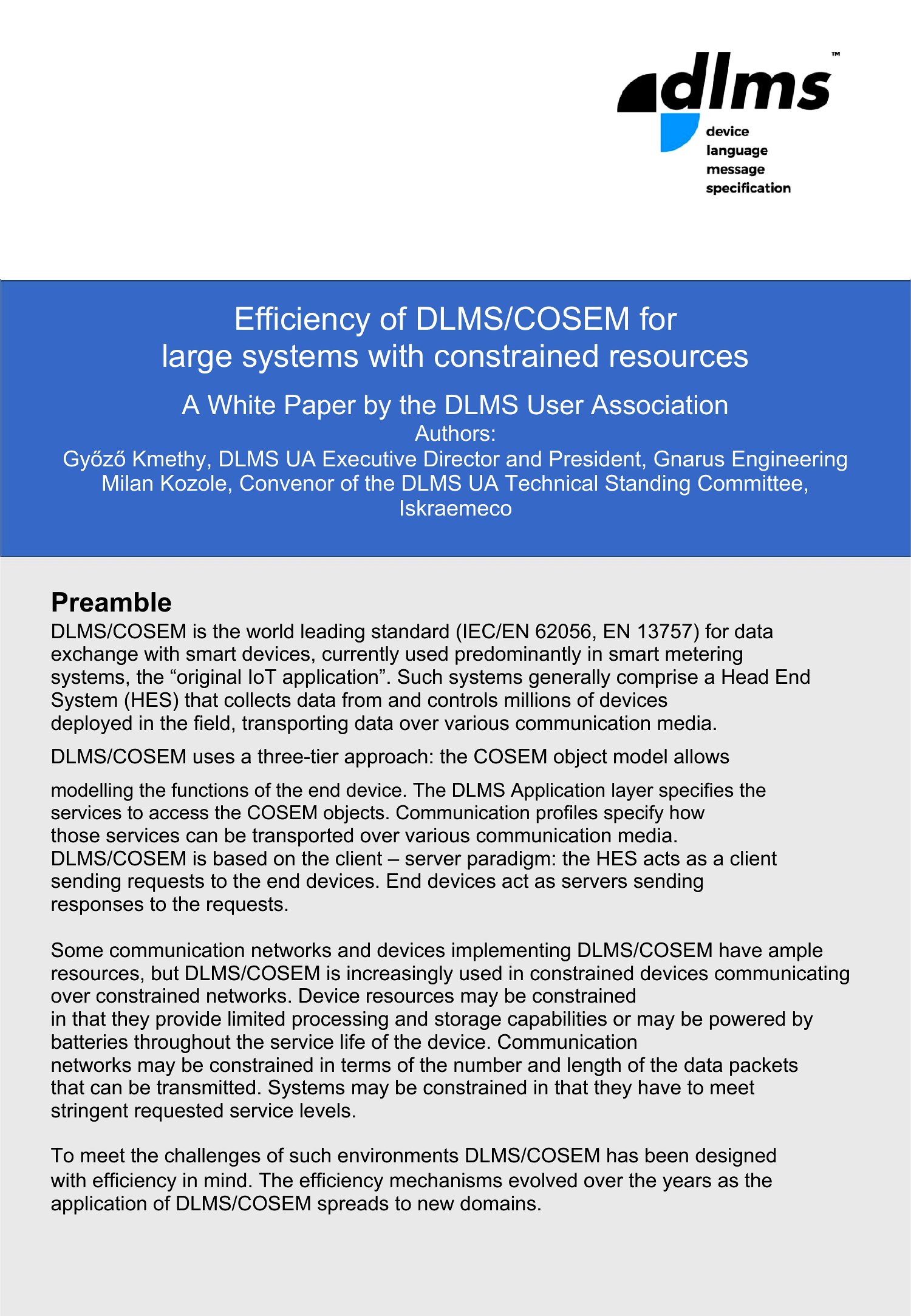 dlms™
device
language
message
specification

Efficiency of DLMS/COSEM for large systems with constrained resources

A White Paper by the DLMS User Association
Authors:
Győző Kmethy, DLMS UA Executive Director and President, Gnarus Engineering
Milan Kozole, Convenor of the DLMS UA Technical Standing Committee, Iskraemeco

Preamble
DLMS/COSEM is the world leading standard (IEC/EN 62056, EN 13757) for data exchange with smart devices, currently used predominantly in smart metering systems, the “original IoT application”. Such systems generally comprise a Head End System (HES) that collects data from and controls millions of devices deployed in the field, transporting data over various communication media.

DLMS/COSEM uses a three-tier approach: the COSEM object model allows

modelling the functions of the end device. The DLMS Application layer specifies the services to access the COSEM objects. Communication profiles specify how those services can be transported over various communication media. DLMS/COSEM is based on the client – server paradigm: the HES acts as a client sending requests to the end devices. End devices act as servers sending responses to the requests.

Some communication networks and devices implementing DLMS/COSEM have ample resources, but DLMS/COSEM is increasingly used in constrained devices communicating over constrained networks. Device resources may be constrained in that they provide limited processing and storage capabilities or may be powered by batteries throughout the service life of the device. Communication networks may be constrained in terms of the number and length of the data packets that can be transmitted. Systems may be constrained in that they have to meet stringent requested service levels.

To meet the challenges of such environments DLMS/COSEM has been designed with efficiency in mind. The efficiency mechanisms evolved over the years as the application of DLMS/COSEM spreads to new domains.